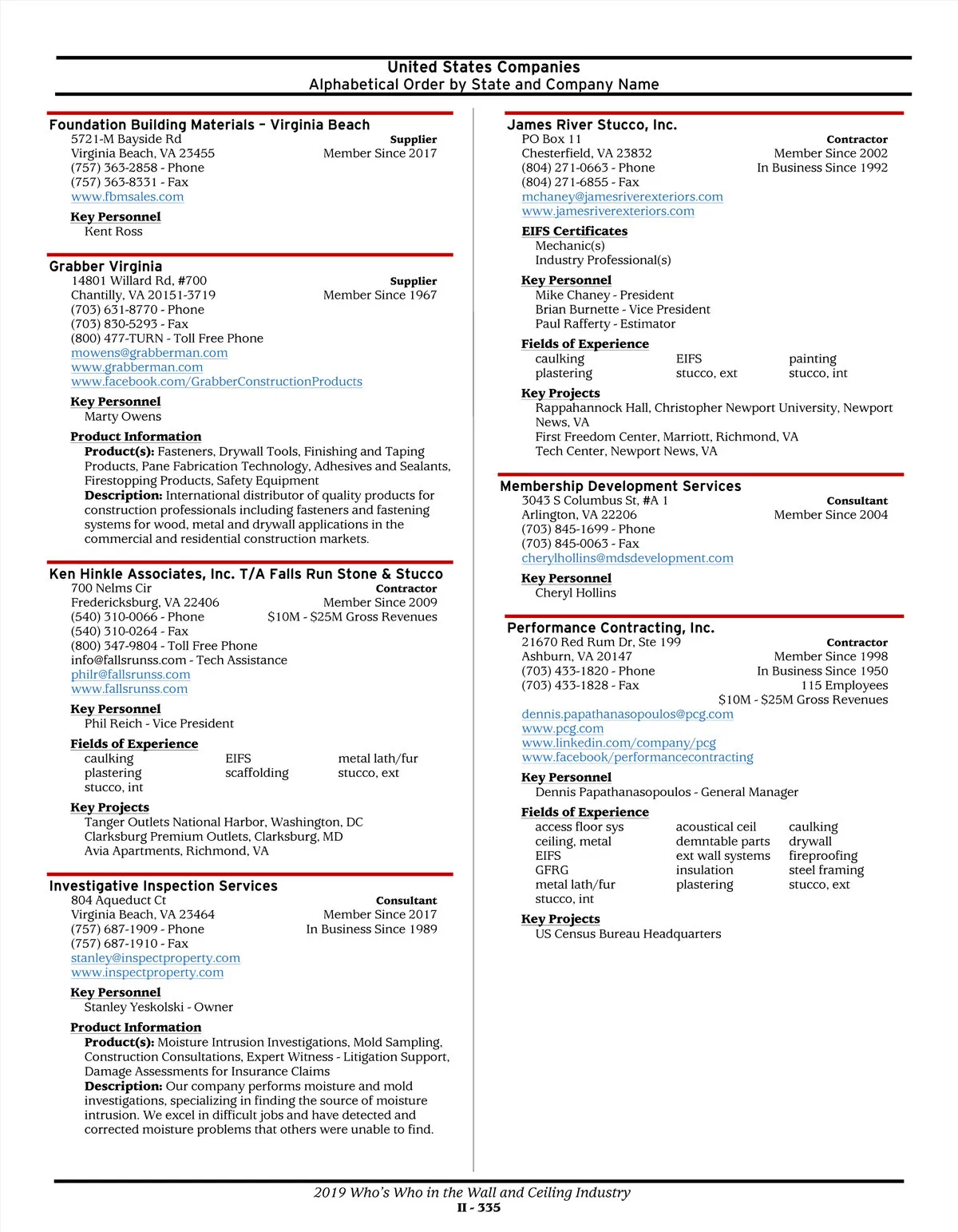 United States Companies
Alphabetical Order by State and Company Name

Foundation Building Materials – Virginia Beach
5721-M Bayside Rd
Virginia Beach, VA 23455
(757) 363-2858 - Phone
(757) 363-8331 - Fax
www.fbmsales.com

Supplier
Member Since 2017

Key Personnel
Kent Ross

Grabber Virginia
14801 Willard Rd, #700
Chantilly, VA 20151-3719
(703) 631-8770 - Phone
(703) 830-5293 - Fax
(800) 477-TURN - Toll Free Phone
mowens@grabberman.com
www.grabberman.com
www.facebook.com/GrabberConstructionProducts

Supplier
Member Since 1967

Key Personnel
Marty Owens

Product Information
Product(s): Fasteners, Drywall Tools, Finishing and Taping Products, Pane Fabrication Technology, Adhesives and Sealants, Firestopping Products, Safety Equipment
Description: International distributor of quality products for construction professionals including fasteners and fastening systems for wood, metal and drywall applications in the commercial and residential construction markets.

Ken Hinkle Associates, Inc. T/A Falls Run Stone & Stucco
700 Nelms Cir
Fredericksburg, VA 22406
(540) 310-0066 - Phone
(540) 310-0264 - Fax
(800) 347-9804 - Toll Free Phone
info@fallsrunss.com - Tech Assistance
philr@fallsrunss.com
www.fallsrunss.com

Contractor
Member Since 2009
$10M - $25M Gross Revenues

Key Personnel
Phil Reich - Vice President

Fields of Experience
caulking
plastering
stucco, int
EIFS
scaffolding
metal lath/fur
stucco, ext

Key Projects
Tanger Outlets National Harbor, Washington, DC
Clarksburg Premium Outlets, Clarksburg, MD
Avia Apartments, Richmond, VA

Investigative Inspection Services
804 Aqueduct Ct
Virginia Beach, VA 23464
(757) 687-1909 - Phone
(757) 687-1910 - Fax
stanley@inspectproperty.com
www.inspectproperty.com

Consultant
Member Since 2017
In Business Since 1989

Key Personnel
Stanley Yeskolski - Owner

Product Information
Product(s): Moisture Intrusion Investigations, Mold Sampling, Construction Consultations, Expert Witness - Litigation Support, Damage Assessments for Insurance Claims
Description: Our company performs moisture and mold investigations, specializing in finding the source of moisture intrusion. We excel in difficult jobs and have detected and corrected moisture problems that others were unable to find.

James River Stucco, Inc.
PO Box 11
Chesterfield, VA 23832
(804) 271-0663 - Phone
(804) 271-6855 - Fax
mchaney@jamesriverexteriors.com
www.jamesriverexteriors.com

Contractor
Member Since 2002
In Business Since 1992

EIFS Certificates
Mechanic(s)
Industry Professional(s)

Key Personnel
Mike Chaney - President
Brian Burnette - Vice President
Paul Rafferty - Estimator

Fields of Experience
caulking
plastering
EIFS
stucco, ext
painting
stucco, int

Key Projects
Rappahannock Hall, Christopher Newport University, Newport News, VA
First Freedom Center, Marriott, Richmond, VA
Tech Center, Newport News, VA

Membership Development Services
3043 S Columbus St, #A 1
Arlington, VA 22206
(703) 845-1699 - Phone
(703) 845-0063 - Fax
cherylhollins@mdsdevelopment.com

Consultant
Member Since 2004

Key Personnel
Cheryl Hollins

Performance Contracting, Inc.
21670 Red Rum Dr, Ste 199
Ashburn, VA 20147
(703) 433-1820 - Phone
(703) 433-1828 - Fax

Contractor
Member Since 1998
In Business Since 1950
115 Employees
$10M - $25M Gross Revenues

dennis.papathanasopoulos@pcg.com
www.pcg.com
www.linkedin.com/company/pcg
www.facebook/performancecontracting

Key Personnel
Dennis Papathanasopoulos - General Manager

Fields of Experience
access floor sys
ceiling, metal
EIFS
GFRG
metal lath/fur
stucco, int
acoustical ceil
demntable parts
ext wall systems
insulation
plastering
caulking
drywall
fireproofing
steel framing
stucco, ext

Key Projects
US Census Bureau Headquarters

2019 Who's Who in the Wall and Ceiling Industry
II - 335